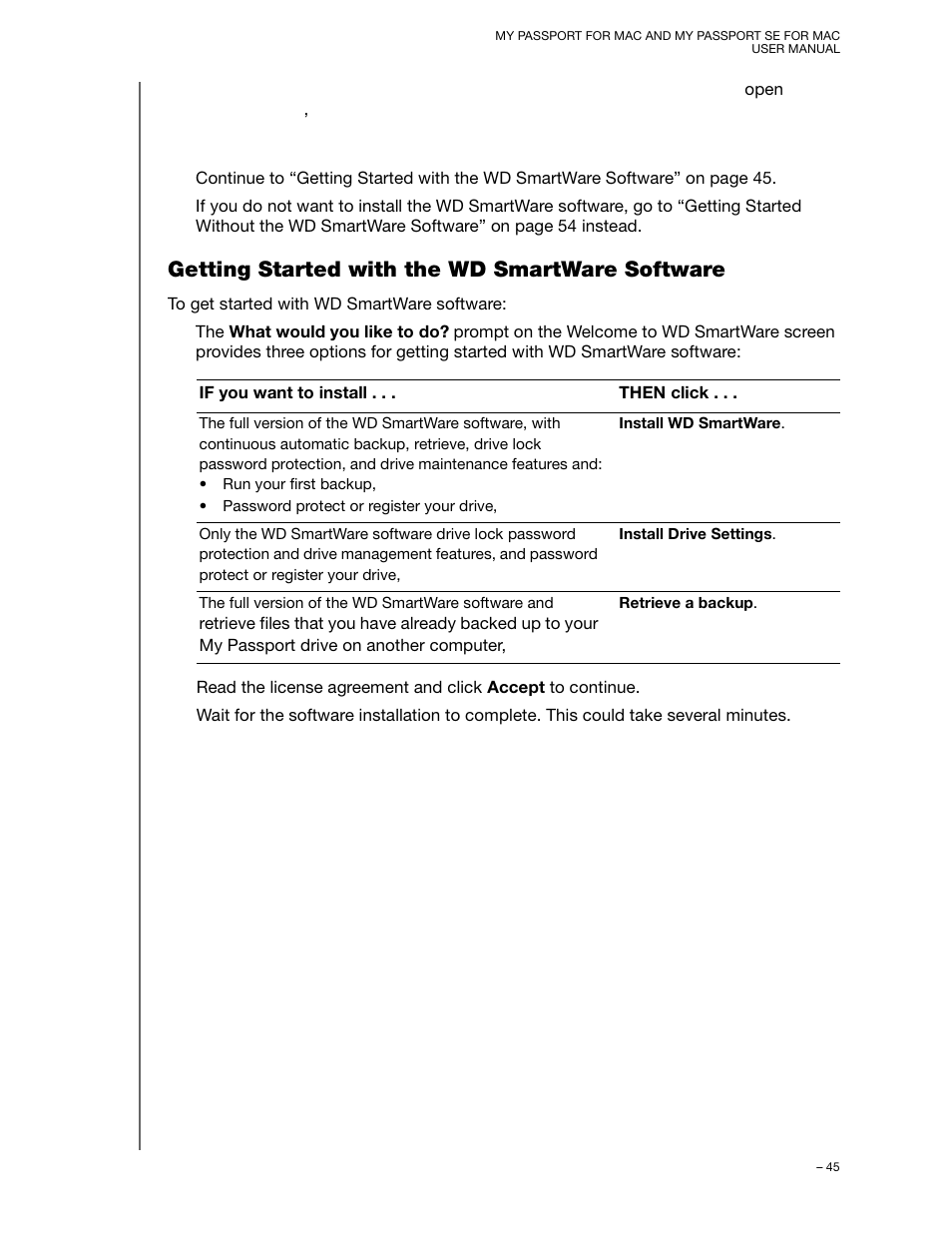 MY PASSPORT FOR MAC AND MY PASSPORT SE FOR MAC
USER MANUAL

open

,

Continue to “Getting Started with the WD SmartWare Software” on page 45.

If you do not want to install the WD SmartWare software, go to “Getting Started Without the WD SmartWare Software” on page 54 instead.

Getting Started with the WD SmartWare Software

To get started with WD SmartWare software:

The What would you like to do? prompt on the Welcome to WD SmartWare screen provides three options for getting started with WD SmartWare software:

| IF you want to install . . . | THEN click . . . |
|---|---|
| The full version of the WD SmartWare software, with continuous automatic backup, retrieve, drive lock password protection, and drive maintenance features and: • Run your first backup, • Password protect or register your drive, | Install WD SmartWare. |
| Only the WD SmartWare software drive lock password protection and drive management features, and password protect or register your drive, | Install Drive Settings. |
| The full version of the WD SmartWare software and retrieve files that you have already backed up to your My Passport drive on another computer, | Retrieve a backup. |

Read the license agreement and click Accept to continue.

Wait for the software installation to complete. This could take several minutes.

– 45